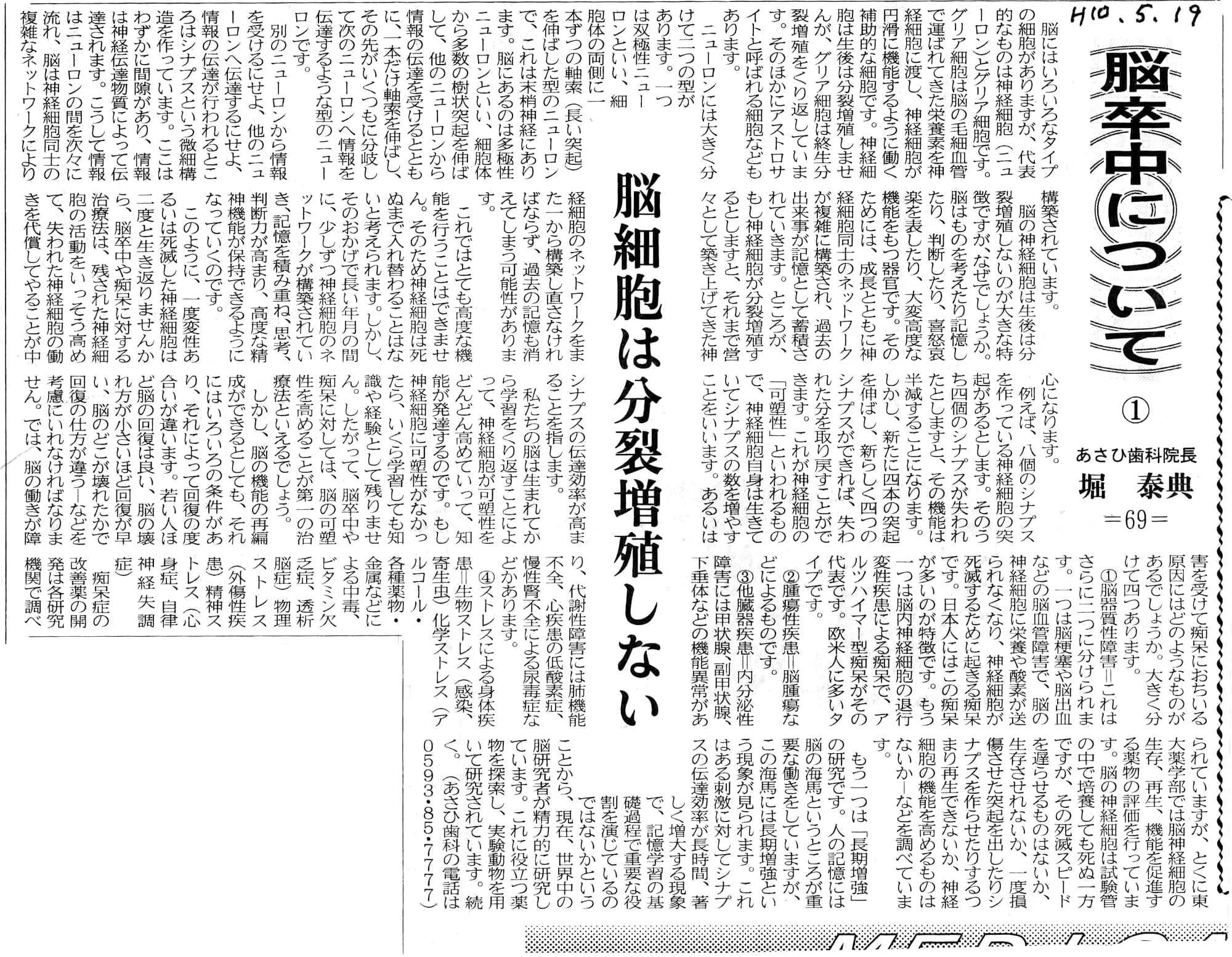 H10.5.19

脳卒中について ①

あさひ歯科院長
堀 泰典
＝69＝

脳細胞は分裂増殖しない

脳にはいろいろなタイプの細胞がありますが、代表的なものは神経細胞（ニューロン）とグリア細胞です。グリア細胞は脳の毛細血管で運ばれてきた栄養素を神経細胞に渡し、神経細胞が円滑に機能するように働く補助的な細胞です。神経細胞は生後は分裂増殖しませんが、グリア細胞は終生分裂増殖をくり返しています。そのほかにアストロサイトと呼ばれる細胞などもあります。

ニューロンには大きく分けて二つの型があります。一つは双極性ニューロンといい、細胞体の両側に一本ずつの軸索（長い突起）を伸ばした型のニューロンで、これは末梢神経にあります。脳にあるのは多極性ニューロンといい、細胞体から多数の樹状突起を伸ばして、他のニューロンから情報の伝達を受けるとともに、一本だけ軸索を伸ばし、その先がいくつもに分岐して次のニューロンへ情報を伝達するような型のニューロンです。

別のニューロンから情報を受けるにせよ、他のニューロンへ伝達するにせよ、情報の伝達が行われるところはシナプスという微細構造を作っています。ここはわずかに間隙があり、情報は神経伝達物質によって伝達されます。こうして情報はニューロンの間を次々に流れ、脳は神経細胞同士の複雑なネットワークにより構築されています。

脳の神経細胞は生後は分裂増殖しないのが大きな特徴ですが、なぜでしょうか。脳はものを考えたり記憶したり、判断したり、喜怒哀楽を表したり、大変高度な機能をもつ器官です。そのためには、成長とともに神経細胞同士のネットワークが複雑に構築され、過去の出来事が記憶として蓄積されていきます。ところが、もし神経細胞が分裂増殖するとしますと、それまで営々として築き上げてきた神経細胞のネットワークをまた一から構築し直さなければならず、過去の記憶も消えてしまう可能性があります。

これではとても高度な機能を行うことはできません。そのため神経細胞は死ぬまで入れ替わることはないと考えられます。しかし、そのおかげで長い年月の間に、少しずつ神経細胞のネットワークが構築されていき、記憶を積み重ね、思考、判断力が高まり、高度な精神機能が保持できるようになっていくのです。

このように、一度変性あるいは死滅した神経細胞は二度と生き返りませんから、脳卒中や痴呆に対する治療法は、残された神経細胞の活動をいっそう高めて、失われた神経細胞の働きを代償してやることが中心になります。

例えば、八個のシナプスを作っている神経細胞の突起があるとします。そのうち四個のシナプスが失われたとしますと、その機能は半減することになります。しかし、新たに四本の突起を伸ばし、新らしく四つのシナプスができれば、失われた分を取り戻すことができます。これが神経細胞の「可塑性」といわれるもので、神経細胞自身は生きていてシナプスの数を増やすことをいいます。あるいはシナプスの伝達効率が高まることを指します。

私たちの脳は生まれてから学習をくり返すことによって、神経細胞が可塑性をどんどん高めていって、知能が発達するのです。もし神経細胞に可塑性がなかったら、いくら学習しても知識や経験として残りません。したがって、脳卒中や痴呆に対しては、脳の可塑性を高めることが第一の治療法といえるでしょう。

しかし、脳の機能の再編成ができるとしても、それにはいろいろの条件があり、それによって回復の度合いが違います。若い人ほど脳の回復は良い、脳の壊れ方が小さいほど回復が早い、脳のどこが壊れたかで回復の仕方が違う―などを考慮にいれなければなりません。では、脳の働きが障害を受けて痴呆におちいる原因にはどのようなものがあるでしょうか。大きく分けて四つあります。

①脳器質性障害＝これはさらに二つに分けられます。一つは脳梗塞や脳出血などの脳血管障害で、脳の神経細胞に栄養や酸素が送られなくなり、神経細胞が死滅するために起きる痴呆です。日本人にはこの痴呆が多いのが特徴です。もう一つは脳内神経細胞の退行変性疾患による痴呆で、アルツハイマー型痴呆がその代表です。欧米人に多いタイプです。

②腫瘍性疾患＝脳腫瘍などによるものです。

③他臓器疾患＝内分泌性障害には甲状腺、副甲状腺、下垂体などの機能異常があり、代謝性障害には肺機能不全、心疾患の低酸素症、慢性腎不全による尿毒症などがあります。

④ストレスによる身体疾患＝生物ストレス（感染、寄生虫）化学ストレス（アルコール・各種薬物・金属などによる中毒、ビタミン欠乏症、透析脳症）物理ストレス（外傷性疾患）精神ストレス（心身症、自律神経失調症）

痴呆症の改善薬の開発は各研究機関で調べられていますが、とくに東大薬学部では脳神経細胞の生存、再生、機能を促進する薬物の評価を行っています。脳の神経細胞は試験管の中で培養しても死ぬ一方ですが、その死滅スピードを遅らせるものはないか、生存させれないか、一度損傷させた突起を出したりシナプスを作らせたりするつまり再生できないか、神経細胞の機能を高めるものはないか―などを調べています。

もう一つは「長期増強」の研究です。人の記憶には脳の海馬というところが重要な働きをしていますが、この海馬には長期増強という現象が見られます。これはある刺激に対してシナプスの伝達効率が長時間、著しく増大する現象で、記憶学習の基礎過程で重要な役割を演じているのではないかということから、現在、世界中の脳研究者が精力的に研究しています。これに役立つ薬物を探索し、実験動物を用いて研究されています。続く。（あさひ歯科の電話は0593・85・7777）